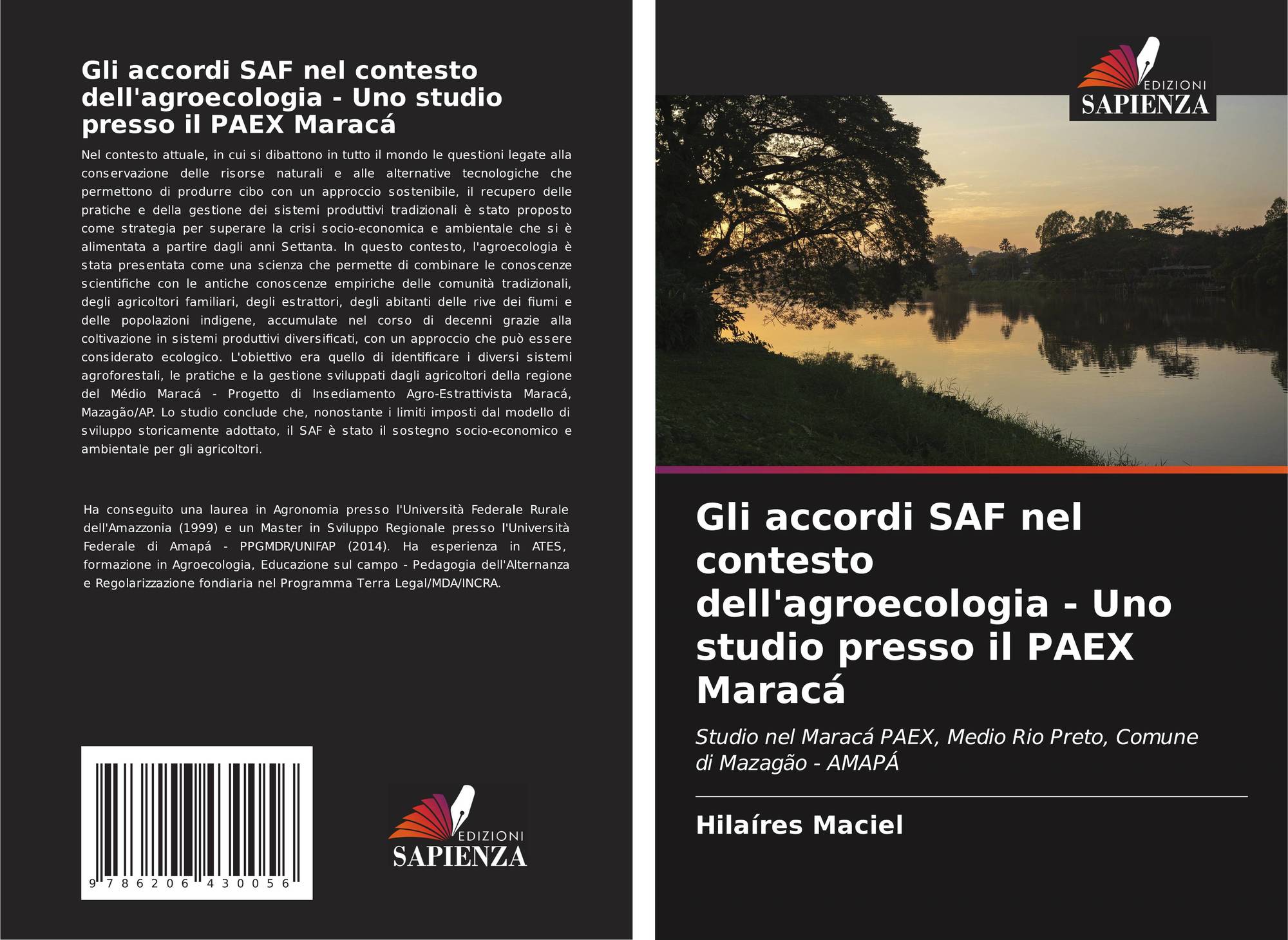 Gli accordi SAF nel contesto dell'agroecologia - Uno studio presso il PAEX Maracá

Nel contesto attuale, in cui si dibattono in tutto il mondo le questioni legate alla conservazione delle risorse naturali e alle alternative tecnologiche che permettono di produrre cibo con un approccio sostenibile, il recupero delle pratiche e della gestione dei sistemi produttivi tradizionali è stato proposto come strategia per superare la crisi socio-economica e ambientale che si è alimentata a partire dagli anni Settanta. In questo contesto, l'agroecologia è stata presentata come una scienza che permette di combinare le conoscenze scientifiche con le antiche conoscenze empiriche delle comunità tradizionali, degli agricoltori familiari, degli estrattori, degli abitanti delle rive dei fiumi e delle popolazioni indigene, accumulate nel corso di decenni grazie alla coltivazione in sistemi produttivi diversificati, con un approccio che può essere considerato ecologico. L'obiettivo era quello di identificare i diversi sistemi agroforestali, le pratiche e la gestione sviluppati dagli agricoltori della regione del Médio Maracá - Progetto di Insediamento Agro-Estrattivista Maracá, Mazagão/AP. Lo studio conclude che, nonostante i limiti imposti dal modello di sviluppo storicamente adottato, il SAF è stato il sostegno socio-economico e ambientale per gli agricoltori.

Ha conseguito una laurea in Agronomia presso l'Università Federale Rurale dell'Amazzonia (1999) e un Master in Sviluppo Regionale presso l'Università Federale di Amapá - PPGMDR/UNIFAP (2014). Ha esperienza in ATES, formazione in Agroecologia, Educazione sul campo - Pedagogia dell'Alternanza e Regolarizzazione fondiaria nel Programma Terra Legal/MDA/INCRA.

9 786206 430056

EDIZIONI
SAPIENZA

EDIZIONI
SAPIENZA

Gli accordi SAF nel contesto dell'agroecologia - Uno studio presso il PAEX Maracá

Studio nel Maracá PAEX, Medio Rio Preto, Comune di Mazagão - AMAPÁ

Hilaíres Maciel